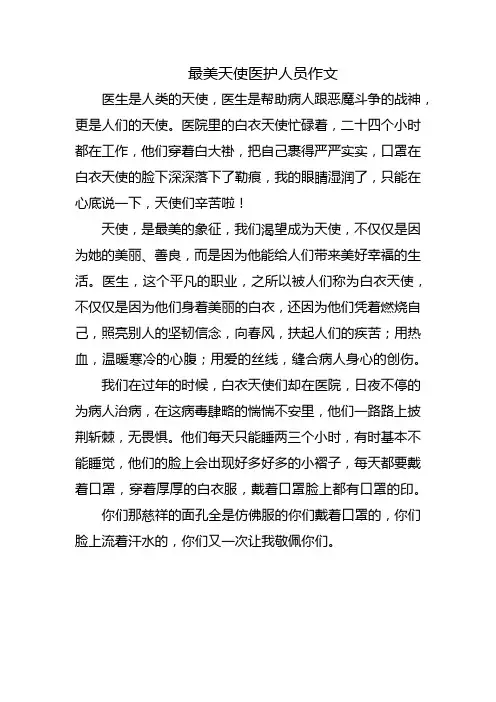 最美天使医护人员作文

医生是人类的天使，医生是帮助病人跟恶魔斗争的战神，更是人们的天使。医院里的白衣天使忙碌着，二十四个小时都在工作，他们穿着白大褂，把自己裹得严严实实，口罩在白衣天使的脸下深深落下了勒痕，我的眼睛湿润了，只能在心底说一下，天使们辛苦啦！

天使，是最美的象征，我们渴望成为天使，不仅仅是因为她的美丽、善良，而是因为他能给人们带来美好幸福的生活。医生，这个平凡的职业，之所以被人们称为白衣天使，不仅仅是因为他们身着美丽的白衣，还因为他们凭着燃烧自己，照亮别人的坚韧信念，向春风，扶起人们的疾苦；用热血，温暖寒冷的心腹；用爱的丝线，缝合病人身心的创伤。

我们在过年的时候，白衣天使们却在医院，日夜不停的为病人治病，在这病毒肆略的惴惴不安里，他们一路路上披荆斩棘，无畏惧。他们每天只能睡两三个小时，有时基本不能睡觉，他们的脸上会出现好多好多的小褶子，每天都要戴着口罩，穿着厚厚的白衣服，戴着口罩脸上都有口罩的印。

你们那慈祥的面孔全是仿佛服的你们戴着口罩的，你们脸上流着汗水的，你们又一次让我敬佩你们。